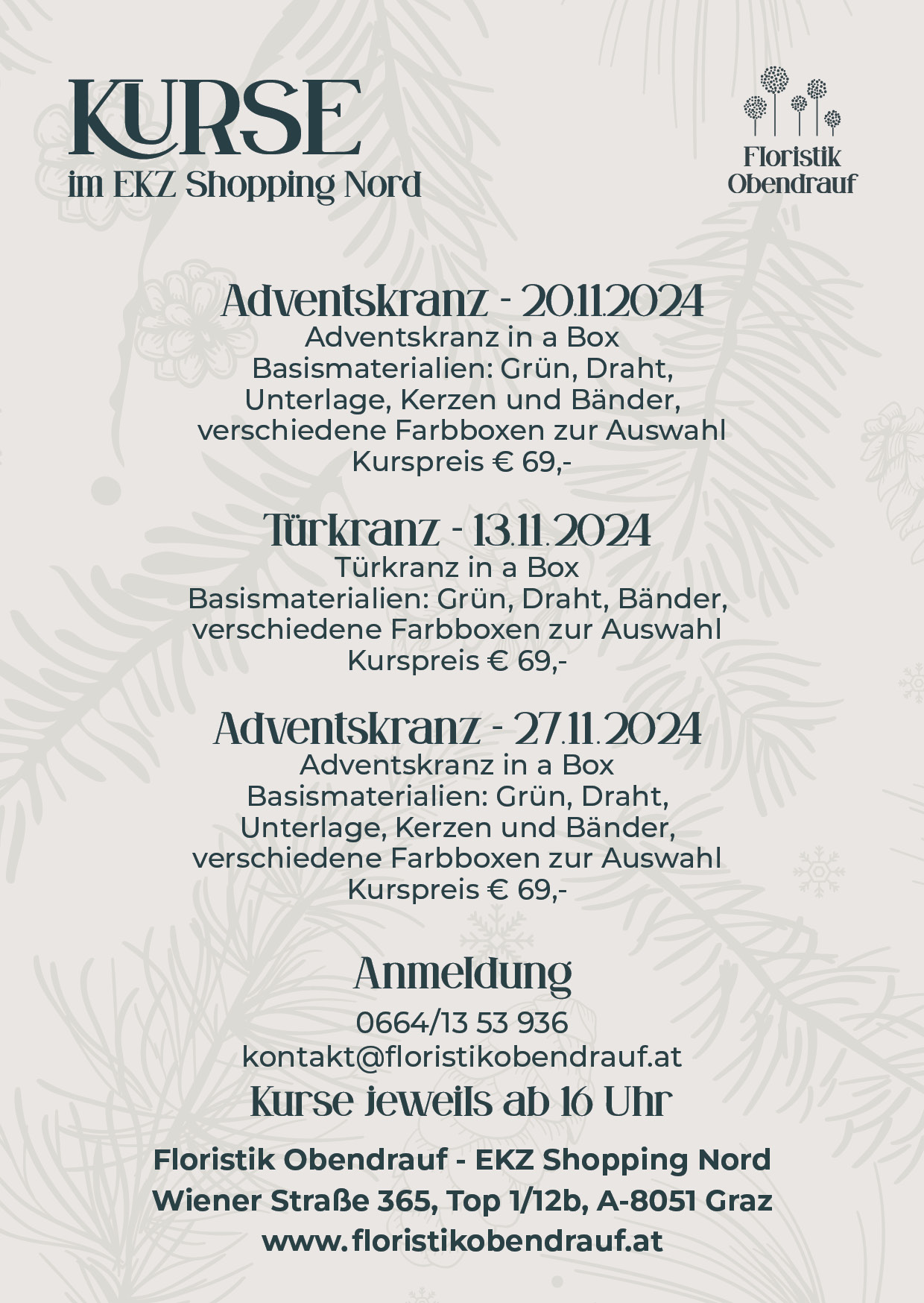 KURSE
im EKZ Shopping Nord

Floristik
Obendrauf

Adventskranz - 20.11.2024
Adventskranz in a Box
Basismaterialien: Grün, Draht, Unterlage, Kerzen und Bänder, verschiedene Farbboxen zur Auswahl
Kurspreis € 69,-

Türkranz - 13.11.2024
Türkranz in a Box
Basismaterialien: Grün, Draht, Bänder, verschiedene Farbboxen zur Auswahl
Kurspreis € 69,-

Adventskranz - 27.11.2024
Adventskranz in a Box
Basismaterialien: Grün, Draht, Unterlage, Kerzen und Bänder, verschiedene Farbboxen zur Auswahl
Kurspreis € 69,-

Anmeldung
0664/13 53 936
kontakt@floristikobendrauf.at
Kurse jeweils ab 16 Uhr

Floristik Obendrauf - EKZ Shopping Nord
Wiener Straße 365, Top 1/12b, A-8051 Graz
www.floristikobendrauf.at